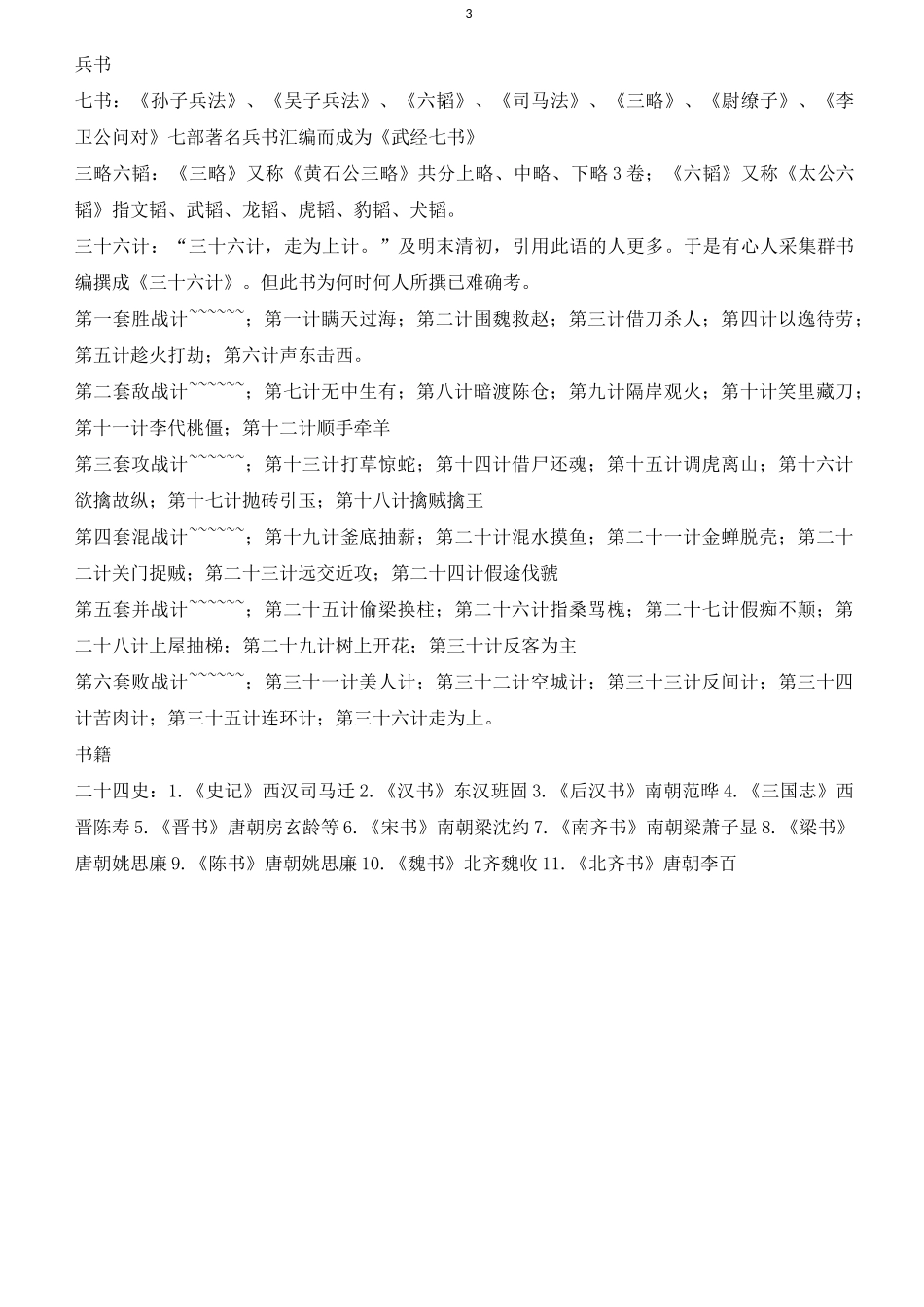 3

兵书

七书：《孙子兵法》、《吴子兵法》、《六韬》、《司马法》、《三略》、《尉缭子》、《李卫公问对》七部著名兵书汇编而成为《武经七书》

三略六韬：《三略》又称《黄石公三略》共分上略、中略、下略 3 卷；《六韬》又称《太公六韬》指文韬、武韬、龙韬、虎韬、豹韬、犬韬。

三十六计：“三十六计，走为上计。”及明末清初，引用此语的人更多。于是有心人采集群书编撰成《三十六计》。但此书为何时何人所撰已难确考。

第一套胜战计~~~~~~；第一计瞒天过海；第二计围魏救赵；第三计借刀杀人；第四计以逸待劳；第五计趁火打劫；第六计声东击西。

第二套敌战计~~~~~~；第七计无中生有；第八计暗渡陈仓；第九计隔岸观火；第十计笑里藏刀；第十一计李代桃僵；第十二计顺手牵羊

第三套攻战计~~~~~~；第十三计打草惊蛇；第十四计借尸还魂；第十五计调虎离山；第十六计欲擒故纵；第十七计抛砖引玉；第十八计擒贼擒王

第四套混战计~~~~~~；第十九计釜底抽薪；第二十计混水摸鱼；第二十一计金蝉脱壳；第二十二计关门捉贼；第二十三计远交近攻；第二十四计假途伐虢

第五套并战计~~~~~~；第二十五计偷梁换柱；第二十六计指桑骂槐；第二十七计假痴不颠；第二十八计上屋抽梯；第二十九计树上开花；第三十计反客为主

第六套败战计~~~~~~；第三十一计美人计；第三十二计空城计；第三十三计反间计；第三十四计苦肉计；第三十五计连环计；第三十六计走为上。

书籍

二十四史：1.《史记》西汉司马迁 2.《汉书》东汉班固 3.《后汉书》南朝范晔 4.《三国志》西晋陈寿 5.《晋书》唐朝房玄龄等 6.《宋书》南朝梁沈约 7.《南齐书》南朝梁萧子显 8.《梁书》唐朝姚思廉 9.《陈书》唐朝姚思廉 10.《魏书》北齐魏收 11.《北齐书》唐朝李百